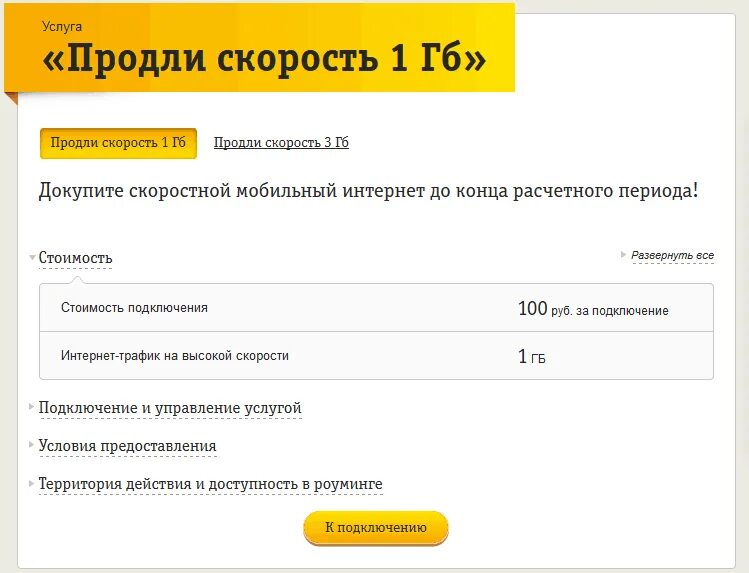 Услуга
«Продли скорость 1 Гб»

Продли скорость 1 Гб
Продли скорость 3 Гб

Докупите скоростной мобильный интернет до конца расчетного периода!

Стоимость
Развернуть все

| Стоимость подключения | 100 руб. за подключение |
|---|---|
| Интернет-трафик на высокой скорости | 1 ГБ |

Подключение и управление услугой

Условия предоставления

Территория действия и доступность в роуминге

К подключению